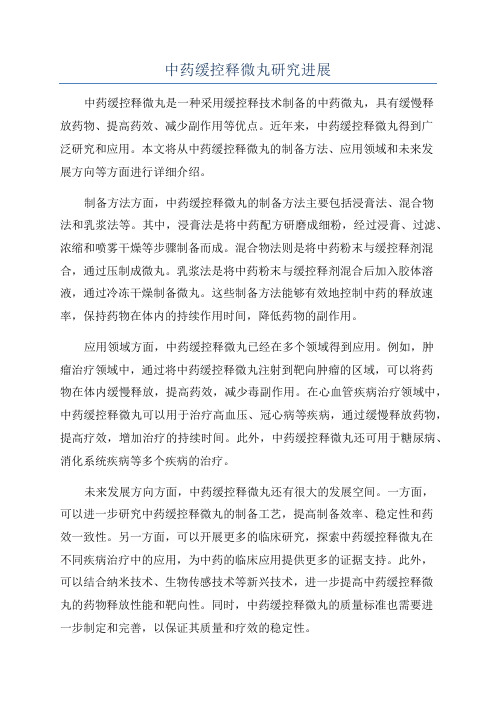 中药缓控释微丸研究进展

中药缓控释微丸是一种采用缓控释技术制备的中药微丸，具有缓慢释放药物、提高药效、减少副作用等优点。近年来，中药缓控释微丸得到广泛研究和应用。本文将从中药缓控释微丸的制备方法、应用领域和未来发展方向等方面进行详细介绍。

制备方法方面，中药缓控释微丸的制备方法主要包括浸膏法、混合物法和乳浆法等。其中，浸膏法是将中药配方研磨成细粉，经过浸膏、过滤、浓缩和喷雾干燥等步骤制备而成。混合物法则是将中药粉末与缓控释剂混合，通过压制成微丸。乳浆法是将中药粉末与缓控释剂混合后加入胶体溶液，通过冷冻干燥制备微丸。这些制备方法能够有效地控制中药的释放速率，保持药物在体内的持续作用时间，降低药物的副作用。

应用领域方面，中药缓控释微丸已经在多个领域得到应用。例如，肿瘤治疗领域中，通过将中药缓控释微丸注射到靶向肿瘤的区域，可以将药物在体内缓慢释放，提高药效，减少毒副作用。在心血管疾病治疗领域中，中药缓控释微丸可以用于治疗高血压、冠心病等疾病，通过缓慢释放药物，提高疗效，增加治疗的持续时间。此外，中药缓控释微丸还可用于糖尿病、消化系统疾病等多个疾病的治疗。

未来发展方向方面，中药缓控释微丸还有很大的发展空间。一方面，可以进一步研究中药缓控释微丸的制备工艺，提高制备效率、稳定性和药效一致性。另一方面，可以开展更多的临床研究，探索中药缓控释微丸在不同疾病治疗中的应用，为中药的临床应用提供更多的证据支持。此外，可以结合纳米技术、生物传感技术等新兴技术，进一步提高中药缓控释微丸的药物释放性能和靶向性。同时，中药缓控释微丸的质量标准也需要进一步制定和完善，以保证其质量和疗效的稳定性。